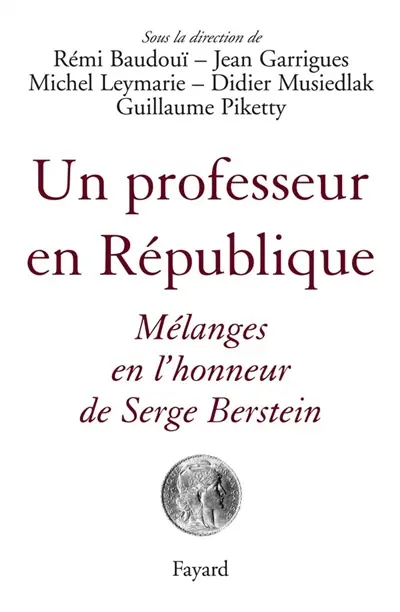 Sous la direction de
Rémi Baudouï – Jean Garrigues
Michel Leymarie – Didier Musiedlak
Guillaume Piketty

Un professeur en République

Mélanges en l'honneur de Serge Berstein

Fayard